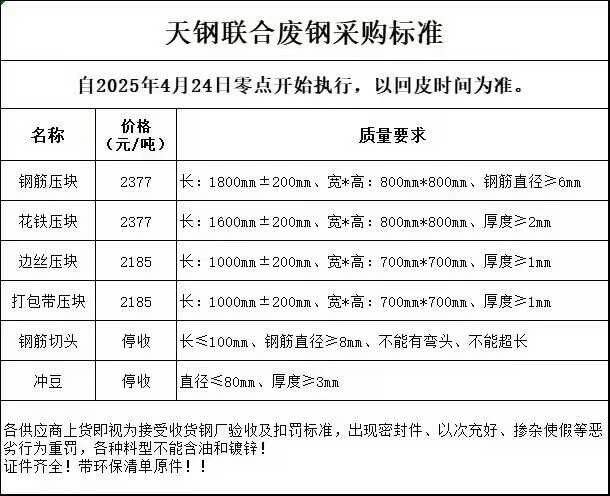 天钢联合废钢采购标准

自2025年4月24日零点开始执行，以回皮时间为准。

| 名称 | 价格（元/吨） | 质量要求 |
|---|---|---|
| 钢筋压块 | 2377 | 长：1800mm±200mm、宽*高：800mm*800mm、钢筋直径≥6mm |
| 花铁压块 | 2377 | 长：1600mm±200mm、宽*高：800mm*800mm、厚度≥2mm |
| 边丝压块 | 2185 | 长：1000mm±200mm、宽*高：700mm*700mm、厚度≥1mm |
| 打包带压块 | 2185 | 长：1000mm±200mm、宽*高：700mm*700mm、厚度≥1mm |
| 钢筋切头 | 停收 | 长≤100mm、钢筋直径≥8mm、不能有弯头、不能超长 |
| 冲豆 | 停收 | 直径≤80mm、厚度≥3mm |

各供应商上货即视为接受收货钢厂验收及扣罚标准，出现密封件、以次充好、掺杂使假等恶劣行为重罚，各种料型不能含油和镀锌！
证件齐全！带环保清单原件！！